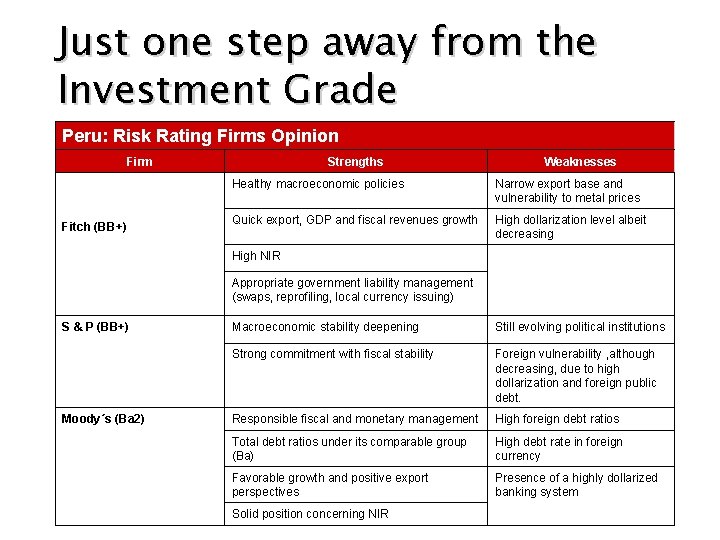 Just one step away from the Investment Grade

Peru: Risk Rating Firms Opinion

| Firm | Strengths | Weaknesses |
|---|---|---|
| Fitch (BB+) | Healthy macroeconomic policies | Narrow export base and vulnerability to metal prices |
| | Quick export, GDP and fiscal revenues growth | High dollarization level albeit decreasing |
| | High NIR | |
| | Appropriate government liability management (swaps, reprofiling, local currency issuing) | |
| S & P (BB+) | Macroeconomic stability deepening | Still evolving political institutions |
| | Strong commitment with fiscal stability | Foreign vulnerability ,although decreasing, due to high dollarization and foreign public debt. |
| Moody´s (Ba2) | Responsible fiscal and monetary management | High foreign debt ratios |
| | Total debt ratios under its comparable group (Ba) | High debt rate in foreign currency |
| | Favorable growth and positive export perspectives | Presence of a highly dollarized banking system |
| | Solid position concerning NIR | |